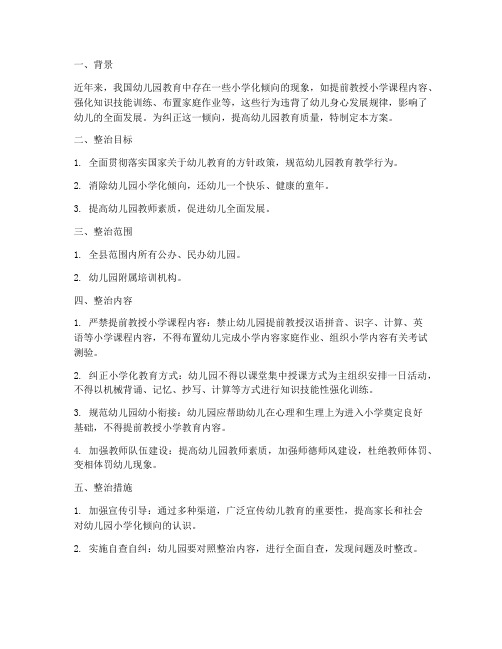 一、背景

近年来，我国幼儿园教育中存在一些小学化倾向的现象，如提前教授小学课程内容、强化知识技能训练、布置家庭作业等，这些行为违背了幼儿身心发展规律，影响了幼儿的全面发展。为纠正这一倾向，提高幼儿园教育质量，特制定本方案。

二、整治目标

1. 全面贯彻落实国家关于幼儿教育的方针政策，规范幼儿园教育教学行为。

2. 消除幼儿园小学化倾向，还幼儿一个快乐、健康的童年。

3. 提高幼儿园教师素质，促进幼儿全面发展。

三、整治范围

1. 全县范围内所有公办、民办幼儿园。

2. 幼儿园附属培训机构。

四、整治内容

1. 严禁提前教授小学课程内容：禁止幼儿园提前教授汉语拼音、识字、计算、英语等小学课程内容，不得布置幼儿完成小学内容家庭作业、组织小学内容有关考试测验。

2. 纠正小学化教育方式：幼儿园不得以课堂集中授课方式为主组织安排一日活动，不得以机械背诵、记忆、抄写、计算等方式进行知识技能性强化训练。

3. 规范幼儿园幼小衔接：幼儿园应帮助幼儿在心理和生理上为进入小学奠定良好基础，不得提前教授小学教育内容。

4. 加强教师队伍建设：提高幼儿园教师素质，加强师德师风建设，杜绝教师体罚、变相体罚幼儿现象。

五、整治措施

1. 加强宣传引导：通过多种渠道，广泛宣传幼儿教育的重要性，提高家长和社会对幼儿园小学化倾向的认识。

2. 实施自查自纠：幼儿园要对照整治内容，进行全面自查，发现问题及时整改。